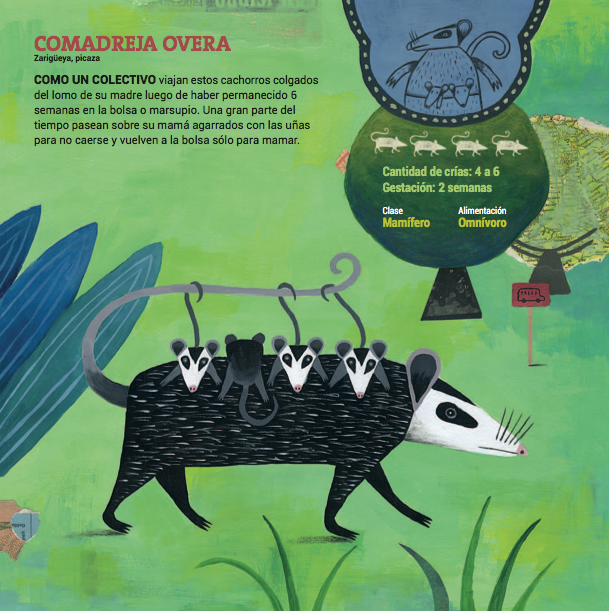 COMADREJA OVERA
Zarigüeya, picaza

COMO UN COLECTIVO viajan estos cachorros colgados del lomo de su madre luego de haber permanecido 6 semanas en la bolsa o marsupio. Una gran parte del tiempo pasean sobre su mamá agarrados con las uñas para no caerse y vuelven a la bolsa sólo para mamar.

Cantidad de crías: 4 a 6
Gestación: 2 semanas

Clase
Mamífero

Alimentación
Omnívoro